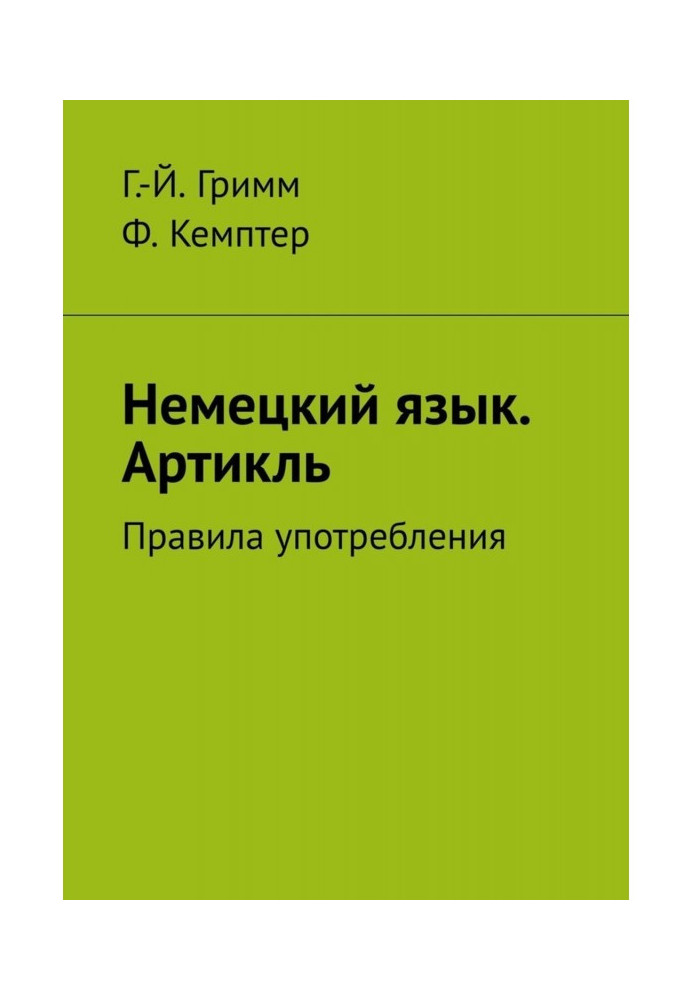 Г.-Й. Гримм
Ф. Кемптер

Немецкий язык. Артикль

Правила употребления